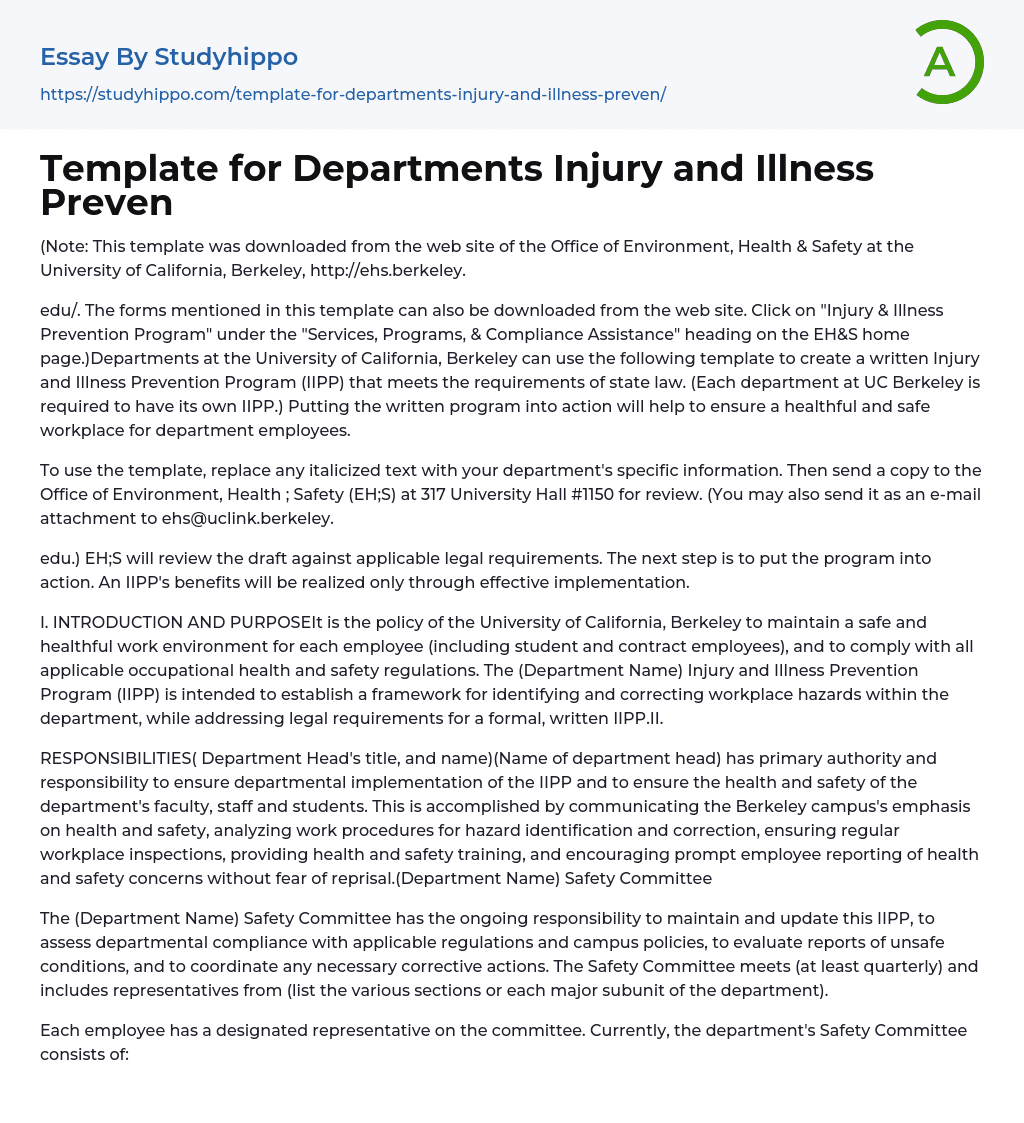 Essay By Studyhippo
https://studyhippo.com/template-for-departments-injury-and-illness-preven/

A

Template for Departments Injury and Illness Preven

(Note: This template was downloaded from the web site of the Office of Environment, Health & Safety at the University of California, Berkeley, http://ehs.berkeley.

edu/. The forms mentioned in this template can also be downloaded from the web site. Click on "Injury & Illness Prevention Program" under the "Services, Programs, & Compliance Assistance" heading on the EH&S home page.)Departments at the University of California, Berkeley can use the following template to create a written Injury and Illness Prevention Program (IIPP) that meets the requirements of state law. (Each department at UC Berkeley is required to have its own IIPP.) Putting the written program into action will help to ensure a healthful and safe workplace for department employees.

To use the template, replace any italicized text with your department's specific information. Then send a copy to the Office of Environment, Health ; Safety (EH;S) at 317 University Hall #1150 for review. (You may also send it as an e-mail attachment to ehs@uclink.berkeley.

edu.) EH;S will review the draft against applicable legal requirements. The next step is to put the program into action. An IIPP's benefits will be realized only through effective implementation.

I. INTRODUCTION AND PURPOSEIt is the policy of the University of California, Berkeley to maintain a safe and healthful work environment for each employee (including student and contract employees), and to comply with all applicable occupational health and safety regulations. The (Department Name) Injury and Illness Prevention Program (IIPP) is intended to establish a framework for identifying and correcting workplace hazards within the department, while addressing legal requirements for a formal, written IIPP.II.

RESPONSIBILITIES( Department Head's title, and name)(Name of department head) has primary authority and responsibility to ensure departmental implementation of the IIPP and to ensure the health and safety of the department's faculty, staff and students. This is accomplished by communicating the Berkeley campus's emphasis on health and safety, analyzing work procedures for hazard identification and correction, ensuring regular workplace inspections, providing health and safety training, and encouraging prompt employee reporting of health and safety concerns without fear of reprisal.(Department Name) Safety Committee

The (Department Name) Safety Committee has the ongoing responsibility to maintain and update this IIPP, to assess departmental compliance with applicable regulations and campus policies, to evaluate reports of unsafe conditions, and to coordinate any necessary corrective actions. The Safety Committee meets (at least quarterly) and includes representatives from (list the various sections or each major subunit of the department).

Each employee has a designated representative on the committee. Currently, the department's Safety Committee consists of: